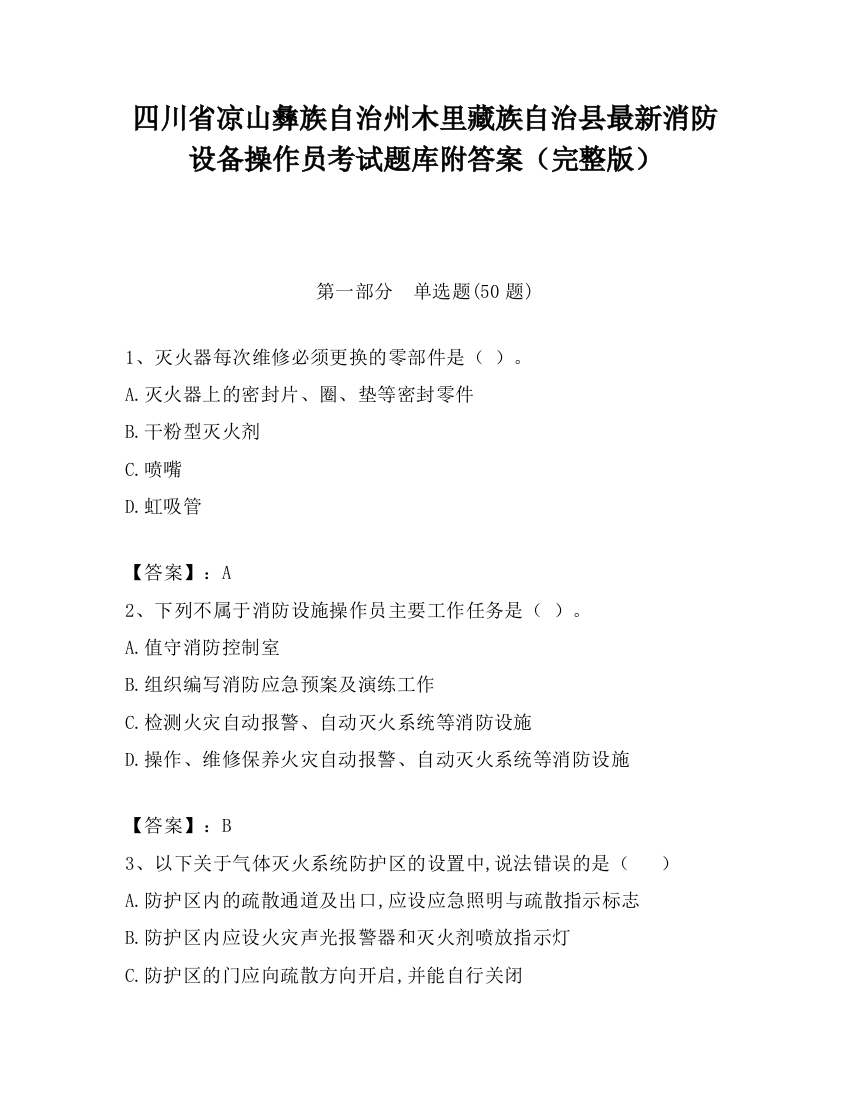 四川省凉山彝族自治州木里藏族自治县最新消防设备操作员考试题库附答案（完整版）

第一部分　单选题(50 题)

1、灭火器每次维修必须更换的零部件是（ ）。
A.灭火器上的密封片、圈、垫等密封零件
B.干粉型灭火剂
C.喷嘴
D.虹吸管

【答案】：A
2、下列不属于消防设施操作员主要工作任务是（ ）。
A.值守消防控制室
B.组织编写消防应急预案及演练工作
C.检测火灾自动报警、自动灭火系统等消防设施
D.操作、维修保养火灾自动报警、自动灭火系统等消防设施

【答案】：B
3、以下关于气体灭火系统防护区的设置中,说法错误的是（　　）
A.防护区内的疏散通道及出口,应设应急照明与疏散指示标志
B.防护区内应设火灾声光报警器和灭火剂喷放指示灯
C.防护区的门应向疏散方向开启,并能自行关闭